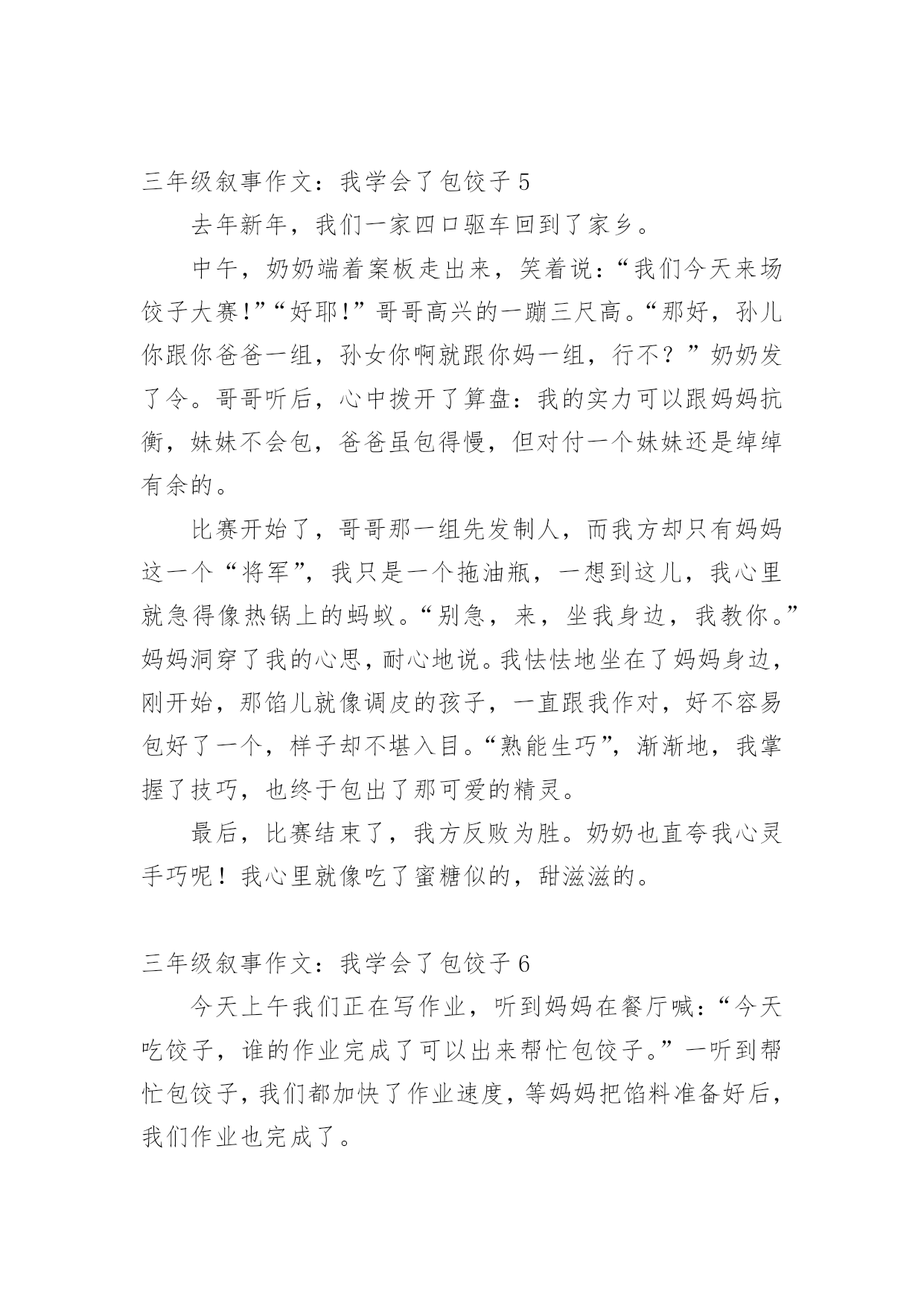 三年级叙事作文：我学会了包饺子 5

去年新年，我们一家四口驱车回到了家乡。

中午，奶奶端着案板走出来，笑着说：“我们今天来场饺子大赛!”“好耶!”哥哥高兴的一蹦三尺高。“那好，孙儿你跟你爸爸一组，孙女你啊就跟你妈一组，行不？”奶奶发了令。哥哥听后，心中拨开了算盘：我的实力可以跟妈妈抗衡，妹妹不会包，爸爸虽包得慢，但对付一个妹妹还是绰绰有余的。

比赛开始了，哥哥那一组先发制人，而我方却只有妈妈这一个“将军”，我只是一个拖油瓶，一想到这儿，我心里就急得像热锅上的蚂蚁。“别急，来，坐我身边，我教你。”妈妈洞穿了我的心思，耐心地说。我怯怯地坐在了妈妈身边，刚开始，那馅儿就像调皮的孩子，一直跟我作对，好不容易包好了一个，样子却不堪入目。“熟能生巧”，渐渐地，我掌握了技巧，也终于包出了那可爱的精灵。

最后，比赛结束了，我方反败为胜。奶奶也直夸我心灵手巧呢！我心里就像吃了蜜糖似的，甜滋滋的。

三年级叙事作文：我学会了包饺子 6

今天上午我们正在写作业，听到妈妈在餐厅喊：“今天吃饺子，谁的作业完成了可以出来帮忙包饺子。”一听到帮忙包饺子，我们都加快了作业速度，等妈妈把馅料准备好后，我们作业也完成了。